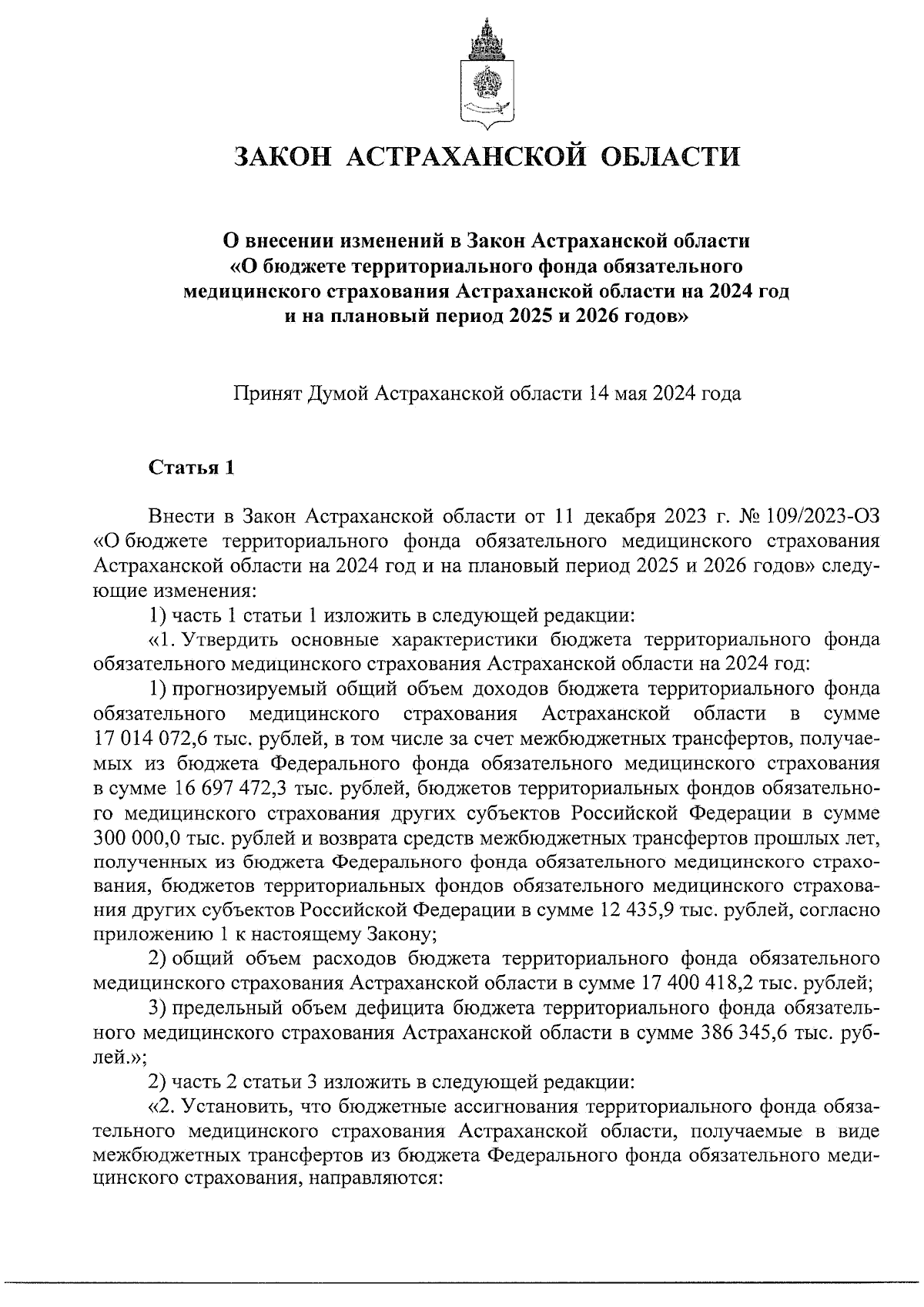 ЗАКОН АСТРАХАНСКОЙ ОБЛАСТИ

О внесении изменений в Закон Астраханской области «О бюджете территориального фонда обязательного медицинского страхования Астраханской области на 2024 год и на плановый период 2025 и 2026 годов»

Принят Думой Астраханской области 14 мая 2024 года

Статья 1

Внести в Закон Астраханской области от 11 декабря 2023 г. № 109/2023-ОЗ «О бюджете территориального фонда обязательного медицинского страхования Астраханской области на 2024 год и на плановый период 2025 и 2026 годов» следующие изменения:

1) часть 1 статьи 1 изложить в следующей редакции:

«1. Утвердить основные характеристики бюджета территориального фонда обязательного медицинского страхования Астраханской области на 2024 год:

1) прогнозируемый общий объем доходов бюджета территориального фонда обязательного медицинского страхования Астраханской области в сумме 17 014 072,6 тыс. рублей, в том числе за счет межбюджетных трансфертов, получаемых из бюджета Федерального фонда обязательного медицинского страхования в сумме 16 697 472,3 тыс. рублей, бюджетов территориальных фондов обязательного медицинского страхования других субъектов Российской Федерации в сумме 300 000,0 тыс. рублей и возврата средств межбюджетных трансфертов прошлых лет, полученных из бюджета Федерального фонда обязательного медицинского страхования, бюджетов территориальных фондов обязательного медицинского страхования других субъектов Российской Федерации в сумме 12 435,9 тыс. рублей, согласно приложению 1 к настоящему Закону;

2) общий объем расходов бюджета территориального фонда обязательного медицинского страхования Астраханской области в сумме 17 400 418,2 тыс. рублей;

3) предельный объем дефицита бюджета территориального фонда обязательного медицинского страхования Астраханской области в сумме 386 345,6 тыс. рублей.»;

2) часть 2 статьи 3 изложить в следующей редакции:

«2. Установить, что бюджетные ассигнования территориального фонда обязательного медицинского страхования Астраханской области, получаемые в виде межбюджетных трансфертов из бюджета Федерального фонда обязательного медицинского страхования, направляются: